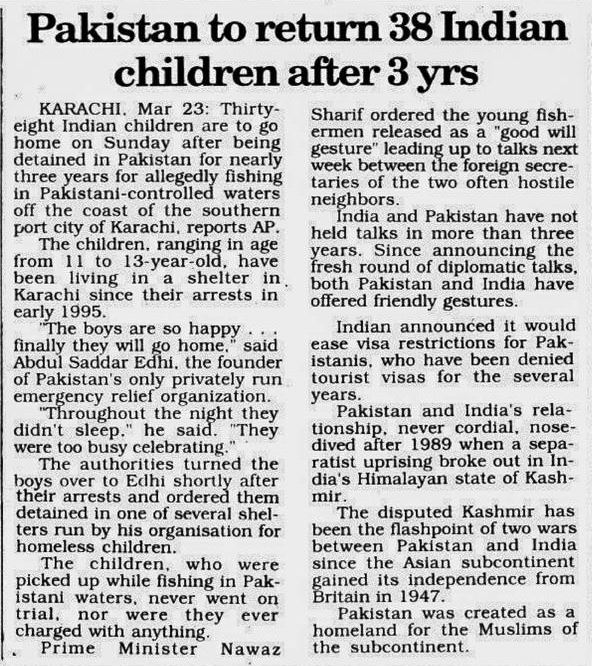 Pakistan to return 38 Indian children after 3 yrs

KARACHI, Mar 23: Thirty-eight Indian children are to go home on Sunday after being detained in Pakistan for nearly three years for allegedly fishing in Pakistani-controlled waters off the coast of the southern port city of Karachi, reports AP.

The children, ranging in age from 11 to 13-year-old, have been living in a shelter in Karachi since their arrests in early 1995.

"The boys are so happy . . . finally they will go home," said Abdul Saddar Edhi, the founder of Pakistan's only privately run emergency relief organization.

"Throughout the night they didn't sleep," he said. "They were too busy celebrating."

The authorities turned the boys over to Edhi shortly after their arrests and ordered them detained in one of several shelters run by his organisation for homeless children.

The children, who were picked up while fishing in Pakistani waters, never went on trial, nor were they ever charged with anything.

Prime Minister Nawaz Sharif ordered the young fishermen released as a "good will gesture" leading up to talks next week between the foreign secretaries of the two often hostile neighbors.

India and Pakistan have not held talks in more than three years. Since announcing the fresh round of diplomatic talks, both Pakistan and India have offered friendly gestures.

Indian announced it would ease visa restrictions for Pakistanis, who have been denied tourist visas for the several years.

Pakistan and India's relationship, never cordial, nosedived after 1989 when a separatist uprising broke out in India's Himalayan state of Kashmir.

The disputed Kashmir has been the flashpoint of two wars between Pakistan and India since the Asian subcontinent gained its independence from Britain in 1947.

Pakistan was created as a homeland for the Muslims of the subcontinent.